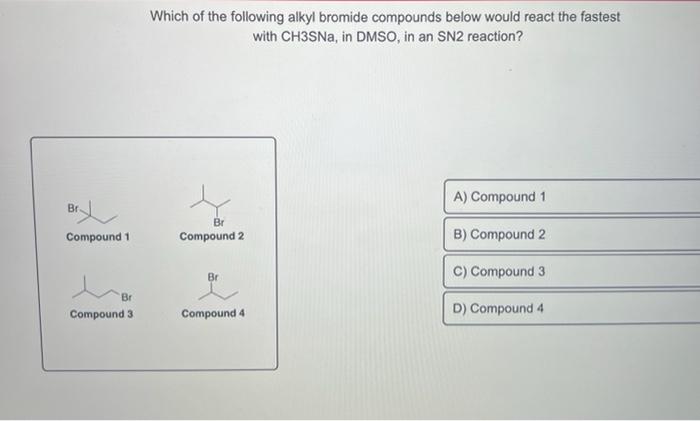 Which of the following alkyl bromide compounds below would react the fastest with CH3SNa, in DMSO, in an SN2 reaction?

Br

Compound 1

Br

Compound 2

Br

Compound 3

Br

Compound 4

A) Compound 1

B) Compound 2

C) Compound 3

D) Compound 4